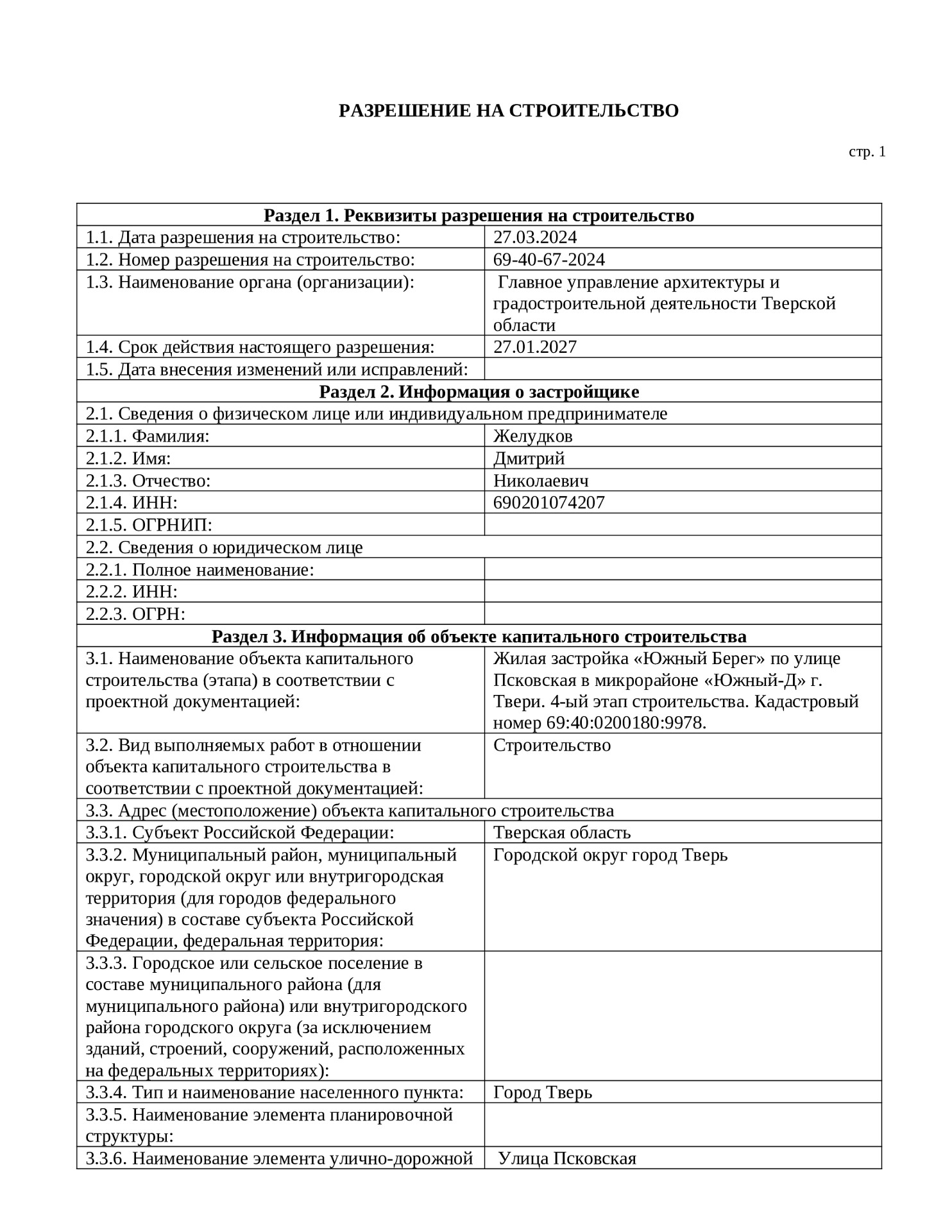 РАЗРЕШЕНИЕ НА СТРОИТЕЛЬСТВО

стр. 1

| Раздел 1. Реквизиты разрешения на строительство | |
|---|---|
| 1.1. Дата разрешения на строительство: | 27.03.2024 |
| 1.2. Номер разрешения на строительство: | 69-40-67-2024 |
| 1.3. Наименование органа (организации): | Главное управление архитектуры и градостроительной деятельности Тверской области |
| 1.4. Срок действия настоящего разрешения: | 27.01.2027 |
| 1.5. Дата внесения изменений или исправлений: | |
| Раздел 2. Информация о застройщике | |
| 2.1. Сведения о физическом лице или индивидуальном предпринимателе | |
| 2.1.1. Фамилия: | Желудков |
| 2.1.2. Имя: | Дмитрий |
| 2.1.3. Отчество: | Николаевич |
| 2.1.4. ИНН: | 690201074207 |
| 2.1.5. ОГРНИП: | |
| 2.2. Сведения о юридическом лице | |
| 2.2.1. Полное наименование: | |
| 2.2.2. ИНН: | |
| 2.2.3. ОГРН: | |
| Раздел 3. Информация об объекте капитального строительства | |
| 3.1. Наименование объекта капитального строительства (этапа) в соответствии с проектной документацией: | Жилая застройка «Южный Берег» по улице Псковская в микрорайоне «Южный-Д» г. Твери. 4-ый этап строительства. Кадастровый номер 69:40:0200180:9978. |
| 3.2. Вид выполняемых работ в отношении объекта капитального строительства в соответствии с проектной документацией: | Строительство |
| 3.3. Адрес (местоположение) объекта капитального строительства | |
| 3.3.1. Субъект Российской Федерации: | Тверская область |
| 3.3.2. Муниципальный район, муниципальный округ, городской округ или внутригородская территория (для городов федерального значения) в составе субъекта Российской Федерации, федеральная территория: | Городской округ город Тверь |
| 3.3.3. Городское или сельское поселение в составе муниципального района (для муниципального района) или внутригородского района городского округа (за исключением зданий, строений, сооружений, расположенных на федеральных территориях): | |
| 3.3.4. Тип и наименование населенного пункта: | Город Тверь |
| 3.3.5. Наименование элемента планировочной структуры: | |
| 3.3.6. Наименование элемента улично-дорожной | Улица Псковская |